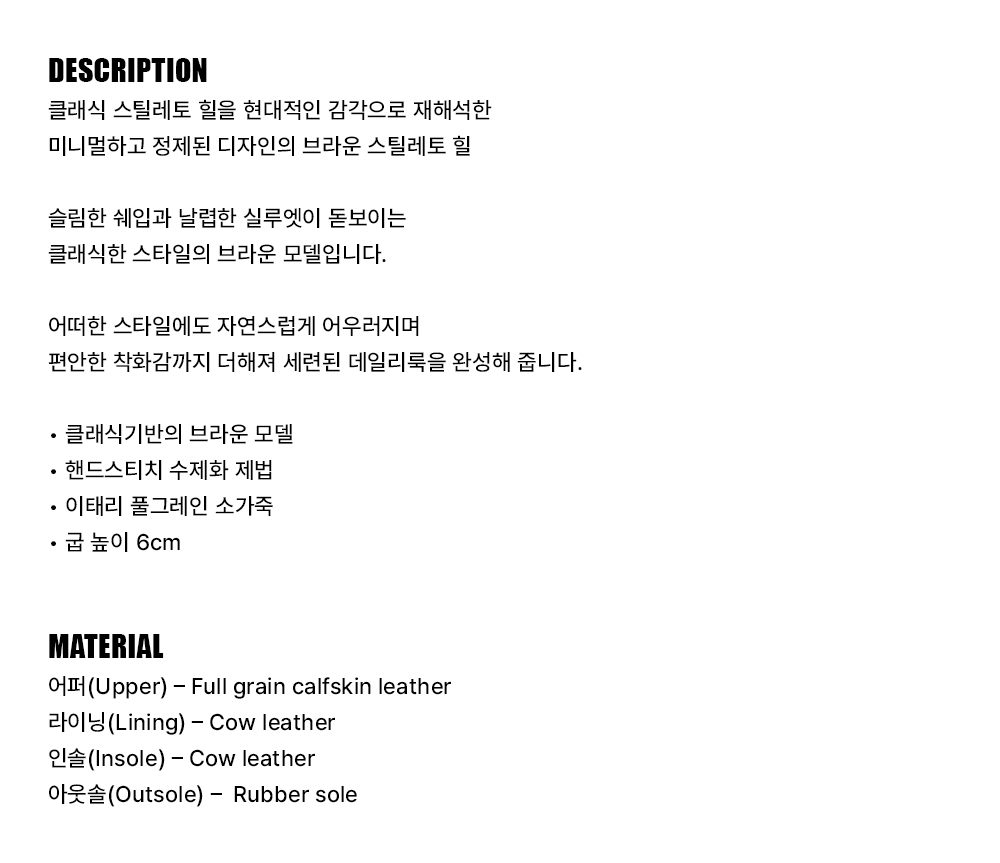 DESCRIPTION
클래식 스틸레토 힐을 현대적인 감각으로 재해석한
미니멀하고 정제된 디자인의 브라운 스틸레토 힐

슬림한 쉐입과 날렵한 실루엣이 돋보이는
클래식한 스타일의 브라운 모델입니다.

어떠한 스타일에도 자연스럽게 어우러지며
편안한 착화감까지 더해져 세련된 데일리룩을 완성해 줍니다.

• 클래식기반의 브라운 모델
• 핸드스티치 수제화 제법
• 이태리 풀그레인 소가죽
• 굽 높이 6cm

MATERIAL
어퍼(Upper) – Full grain calfskin leather
라이닝(Lining) – Cow leather
인솔(Insole) – Cow leather
아웃솔(Outsole) – Rubber sole